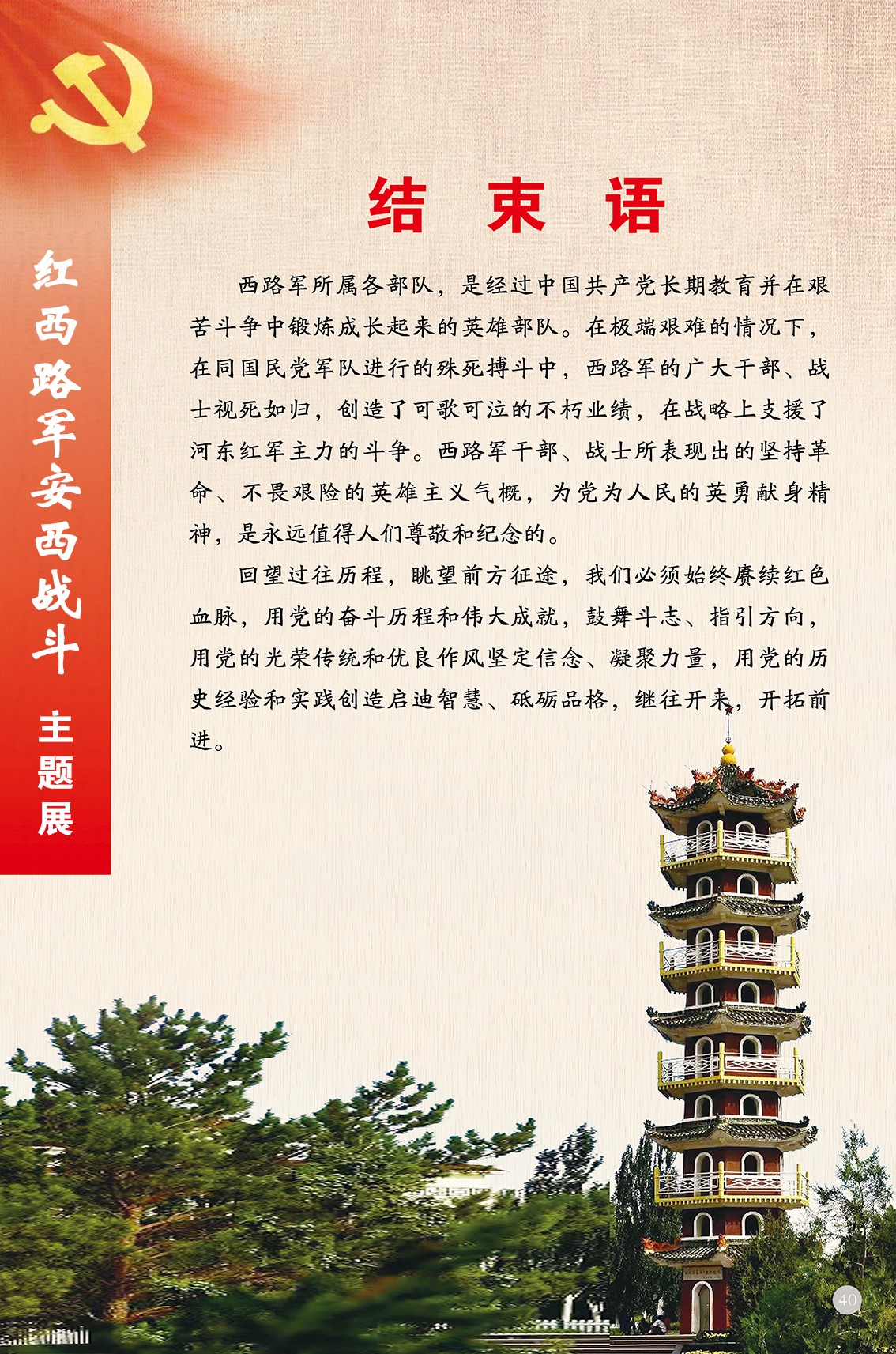 红西路军安西战斗 主题展

结 束 语

西路军所属各部队，是经过中国共产党长期教育并在艰苦斗争中锻炼成长起来的英雄部队。在极端艰难的情况下，在同国民党军队进行的殊死搏斗中，西路军的广大干部、战士视死如归，创造了可歌可泣的不朽业绩，在战略上支援了河东红军主力的斗争。西路军干部、战士所表现出的坚持革命、不畏艰险的英雄主义气概，为党为人民的英勇献身精神，是永远值得人们尊敬和纪念的。

回望过往历程，眺望前方征途，我们必须始终赓续红色血脉，用党的奋斗历程和伟大成就，鼓舞斗志、指引方向，用党的光荣传统和优良作风坚定信念、凝聚力量，用党的历史经验和实践创造启迪智慧、砥砺品格，继往开来，开拓前进。

40